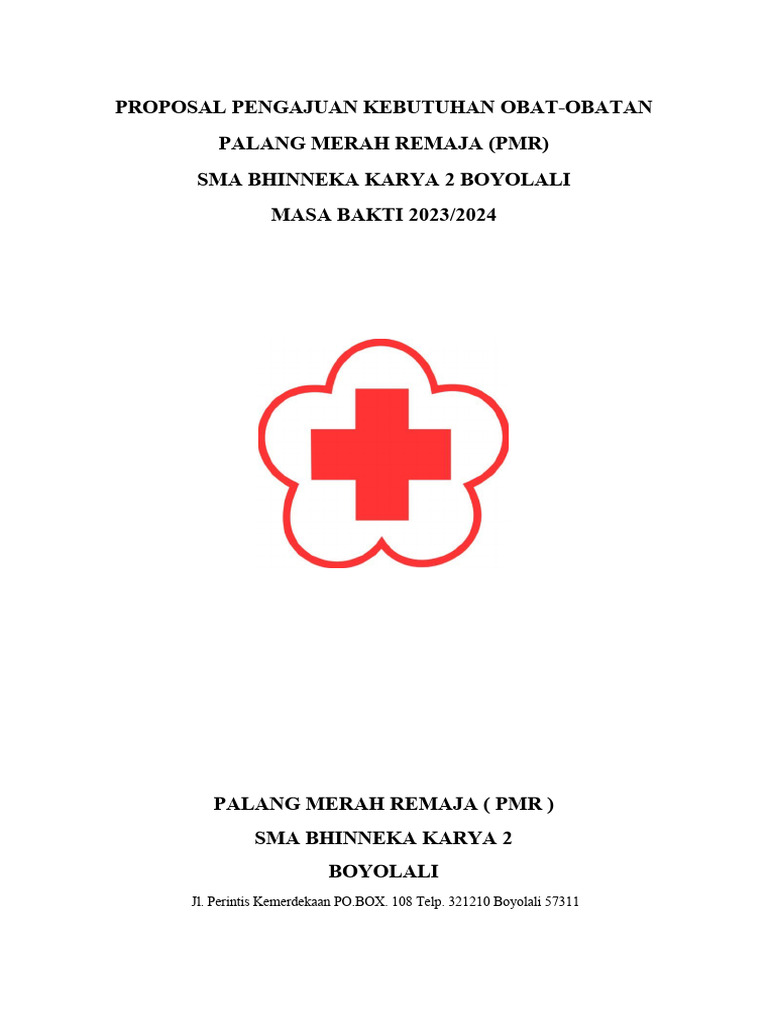 PROPOSAL PENGAJUAN KEBUTUHAN OBAT-OBATAN
PALANG MERAH REMAJA (PMR)
SMA BHINNEKA KARYA 2 BOYOLALI
MASA BAKTI 2023/2024

PALANG MERAH REMAJA ( PMR )
SMA BHINNEKA KARYA 2
BOYOLALI
Jl. Perintis Kemerdekaan PO.BOX. 108 Telp. 321210 Boyolali 57311